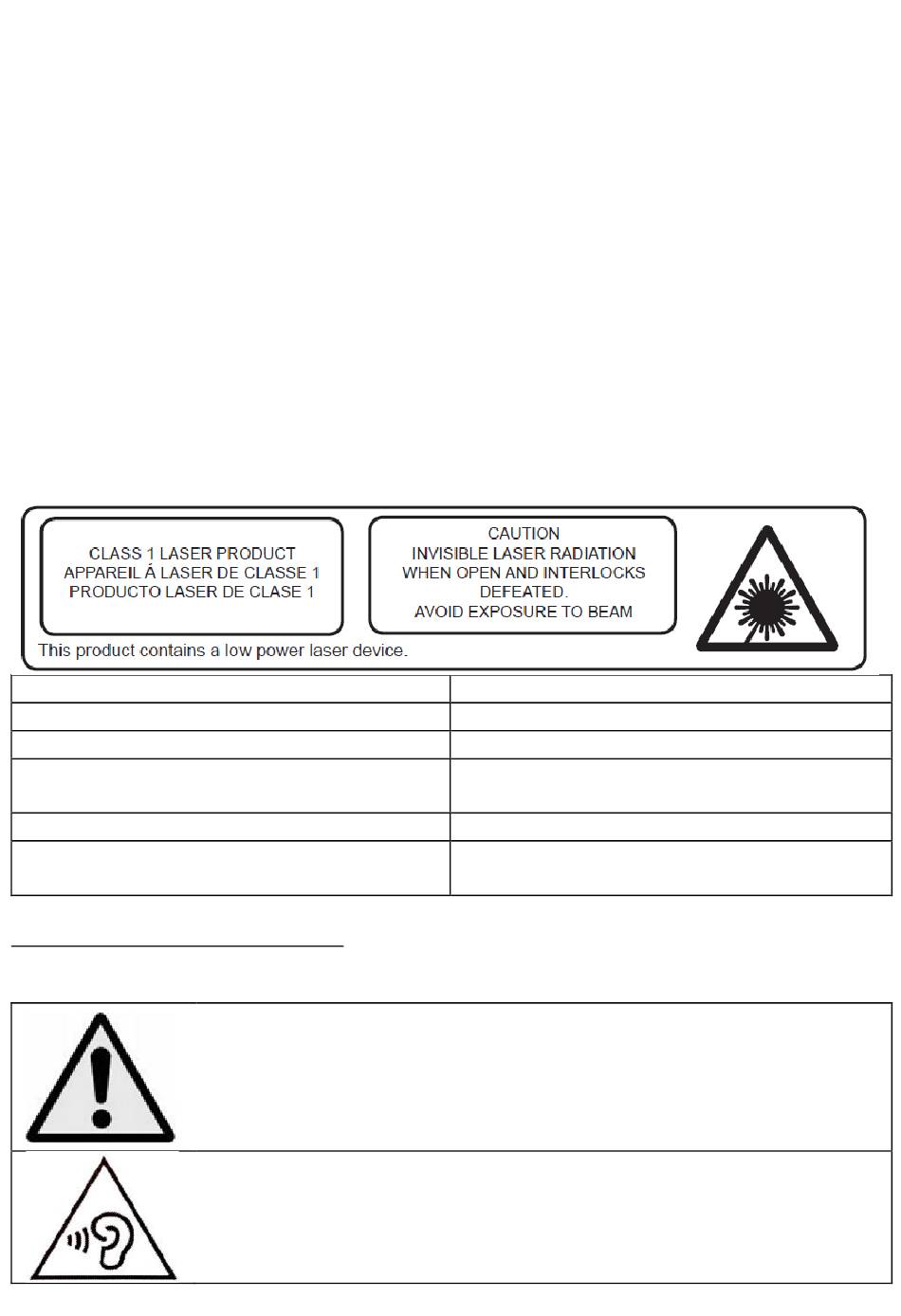 CLASS 1 LASER PRODUCT
APPAREIL Á LASER DE CLASSE 1
PRODUCTO LASER DE CLASE 1

CAUTION
INVISIBLE LASER RADIATION
WHEN OPEN AND INTERLOCKS
DEFEATED.
AVOID EXPOSURE TO BEAM

This product contains a low power laser device.